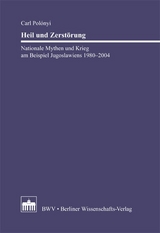 Carl Polónyi

Heil und Zerstörung

Nationale Mythen und Krieg am Beispiel Jugoslawiens 1980–2004

BWV • Berliner Wissenschafts-Verlag